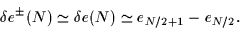 $\delta e^{\pm}(N) \simeq \delta e(N) \simeq e_{N/2+1} - e_{N/2}.$